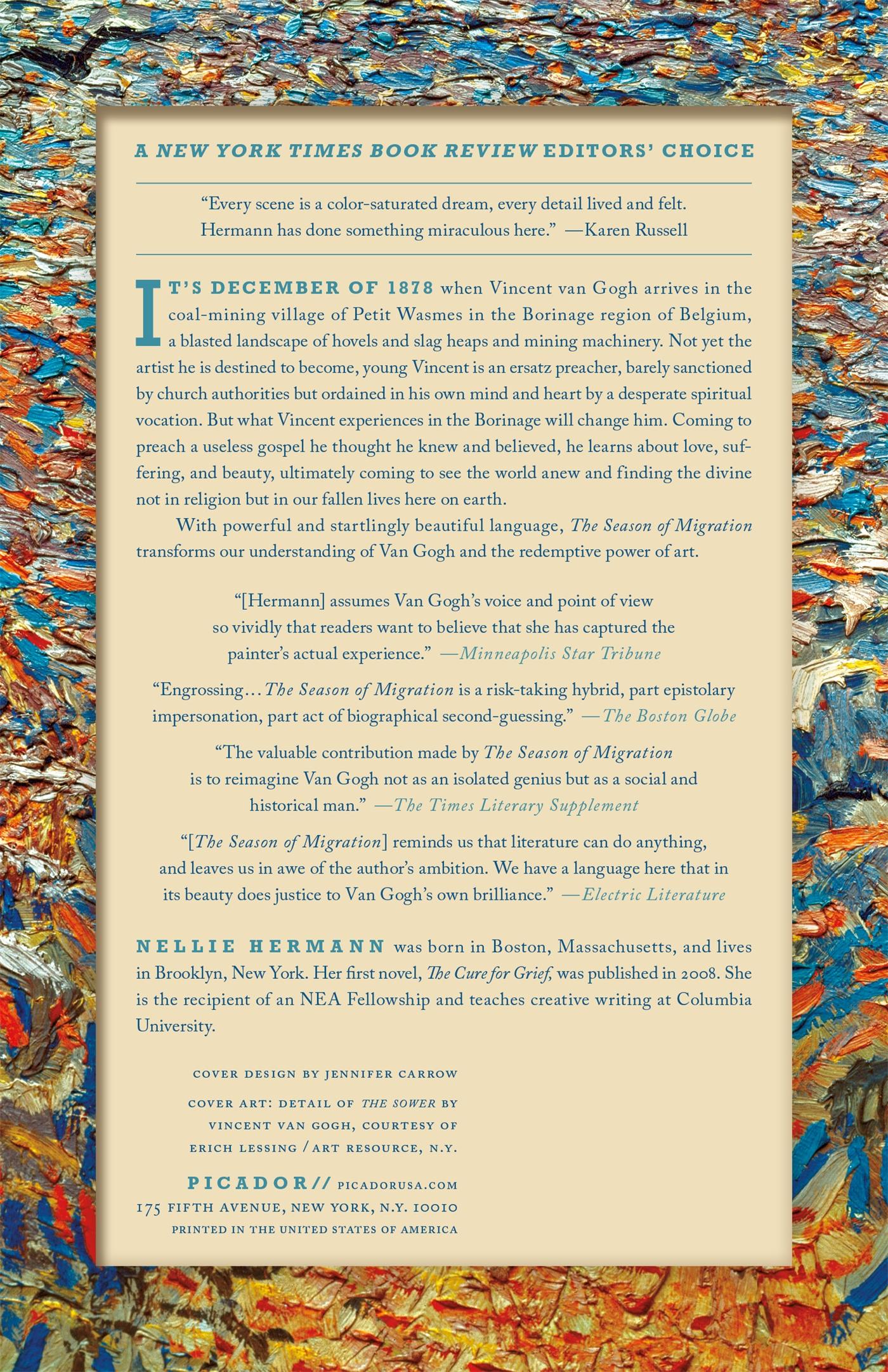 A NEW YORK TIMES BOOK REVIEW EDITORS' CHOICE

"Every scene is a color-saturated dream, every detail lived and felt. Hermann has done something miraculous here." —Karen Russell

IT'S DECEMBER OF 1878 when Vincent van Gogh arrives in the coal-mining village of Petit Wasmes in the Borinage region of Belgium, a blasted landscape of hovels and slag heaps and mining machinery. Not yet the artist he is destined to become, young Vincent is an ersatz preacher, barely sanctioned by church authorities but ordained in his own mind and heart by a desperate spiritual vocation. But what Vincent experiences in the Borinage will change him. Coming to preach a useless gospel he thought he knew and believed, he learns about love, suffering, and beauty, ultimately coming to see the world anew and finding the divine not in religion but in our fallen lives here on earth.

With powerful and startlingly beautiful language, The Season of Migration transforms our understanding of Van Gogh and the redemptive power of art.

"[Hermann] assumes Van Gogh's voice and point of view so vividly that readers want to believe that she has captured the painter's actual experience." —Minneapolis Star Tribune

"Engrossing… The Season of Migration is a risk-taking hybrid, part epistolary impersonation, part act of biographical second-guessing." —The Boston Globe

"The valuable contribution made by The Season of Migration is to reimagine Van Gogh not as an isolated genius but as a social and historical man." —The Times Literary Supplement

"[The Season of Migration] reminds us that literature can do anything, and leaves us in awe of the author's ambition. We have a language here that in its beauty does justice to Van Gogh's own brilliance." —Electric Literature

NELLIE HERMANN was born in Boston, Massachusetts, and lives in Brooklyn, New York. Her first novel, The Cure for Grief, was published in 2008. She is the recipient of an NEA Fellowship and teaches creative writing at Columbia University.

COVER DESIGN BY JENNIFER CARROW

COVER ART: DETAIL OF THE SOWER BY VINCENT VAN GOGH, COURTESY OF ERICH LESSING / ART RESOURCE, N.Y.

PICADOR// PICADORUSA.COM
175 FIFTH AVENUE, NEW YORK, N.Y. 10010
PRINTED IN THE UNITED STATES OF AMERICA